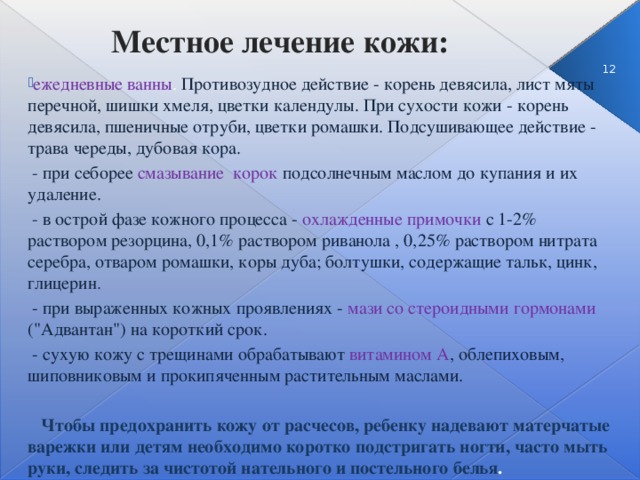 Местное лечение кожи:

12

ежедневные ванны. Противозудное действие - корень девясила, лист мяты перечной, шишки хмеля, цветки календулы. При сухости кожи - корень девясила, пшеничные отруби, цветки ромашки. Подсушивающее действие - трава череды, дубовая кора.

- при себорее смазывание корок подсолнечным маслом до купания и их удаление.

- в острой фазе кожного процесса - охлажденные примочки с 1-2% раствором резорцина, 0,1% раствором риванола , 0,25% раствором нитрата серебра, отваром ромашки, коры дуба; болтушки, содержащие тальк, цинк, глицерин.

- при выраженных кожных проявлениях - мази со стероидными гормонами ("Адвантан") на короткий срок.

- сухую кожу с трещинами обрабатывают витамином А, облепиховым, шиповниковым и прокипяченным растительным маслами.

Чтобы предохранить кожу от расчесов, ребенку надевают матерчатые варежки или детям необходимо коротко подстригать ногти, часто мыть руки, следить за чистотой нательного и постельного белья.